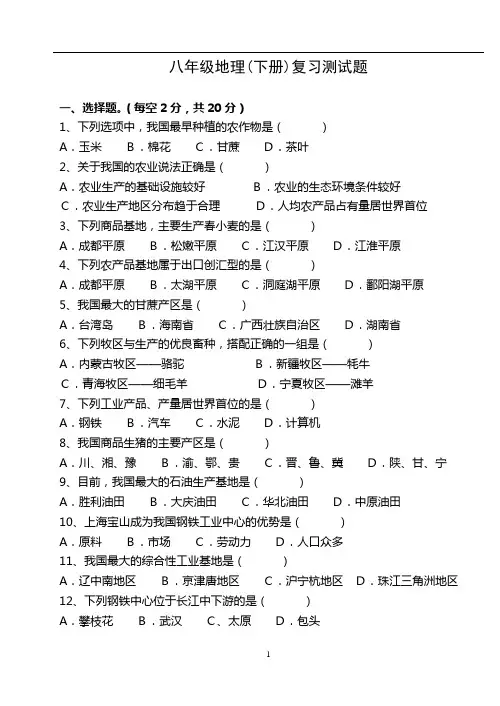 八年级地理(下册)复习测试题

一、选择题。(每空 2 分，共 20 分)

1、下列选项中，我国最早种植的农作物是（　　）

A．玉米　B．棉花　C．甘蔗　D．茶叶

2、关于我国的农业说法正确是（　　）

A．农业生产的基础设施较好　B．农业的生态环境条件较好

C．农业生产地区分布趋于合理　D．人均农产品占有量居世界首位

3、下列商品基地，主要生产春小麦的是（　　）

A．成都平原　B．松嫩平原　C．江汉平原　D．江淮平原

4、下列农产品基地属于出口创汇型的是（　　）

A．成都平原　B．太湖平原　C．洞庭湖平原　D．鄱阳湖平原

5、我国最大的甘蔗产区是（　　）

A．台湾岛　B．海南省　C．广西壮族自治区　D．湖南省

6、下列牧区与生产的优良畜种，搭配正确的一组是（　　）

A．内蒙古牧区——骆驼　B．新疆牧区——牦牛

C．青海牧区——细毛羊　D．宁夏牧区——滩羊

7、下列工业产品、产量居世界首位的是（　　）

A．钢铁　B．汽车　C．水泥　D．计算机

8、我国商品生猪的主要产区是（　　）

A．川、湘、豫　B．渝、鄂、贵　C．晋、鲁、冀　D．陕、甘、宁

9、目前，我国最大的石油生产基地是（　　）

A．胜利油田　B．大庆油田　C．华北油田　D．中原油田

10、上海宝山成为我国钢铁工业中心的优势是（　　）

A．原料　B．市场　C．劳动力　D．人口众多

11、我国最大的综合性工业基地是（　　）

A．辽中南地区　B．京津唐地区　C．沪宁杭地区　D．珠江三角洲地区

12、下列钢铁中心位于长江中下游的是（　　）

A．攀枝花　B．武汉　C、太原　D．包头

1